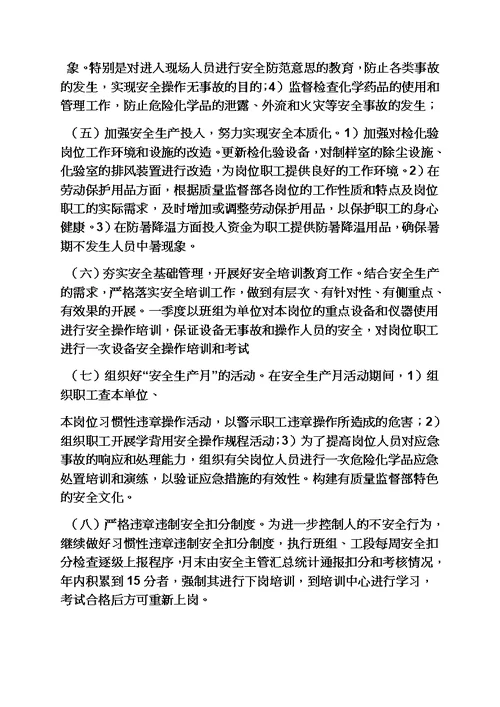 象。特别是对进入现场人员进行安全防范意思的教育，防止各类事故的发生，实现安全操作无事故的目的;4）监督检查化学药品的使用和管理工作，防止危险化学品的泄露、外流和火灾等安全事故的发生；

（五）加强安全生产投入，努力实现安全本质化。1）加强对检化验岗位工作环境和设施的改造。更新检化验设备，对制样室的除尘设施、化验室的排风装置进行改造，为岗位职工提供良好的工作环境。2）在劳动保护用品方面，根据质量监督部各岗位的工作性质和特点及岗位职工的实际需求，及时增加或调整劳动保护用品，以保护职工的身心健康。3）在防暑降温方面投入资金为职工提供防暑降温用品，确保暑期不发生人员中暑现象。

（六）夯实安全基础管理，开展好安全培训教育工作。结合安全生产的需求，严格落实安全培训工作，做到有层次、有针对性、有侧重点、有效果的开展。一季度以班组为单位对本岗位的重点设备和仪器使用进行安全操作培训，保证设备无事故和操作人员的安全，对岗位职工进行一次设备安全操作培训和考试

（七）组织好“安全生产月”的活动。在安全生产月活动期间，1）组织职工查本单位、

本岗位习惯性违章操作活动，以警示职工违章操作所造成的危害；2）组织职工开展学背用安全操作规程活动;3）为了提高岗位人员对应急事故的响应和处理能力，组织有关岗位人员进行一次危险化学品应急处置培训和演练，以验证应急措施的有效性。构建有质量监督部特色的安全文化。

（八）严格违章违制安全扣分制度。为进一步控制人的不安全行为，继续做好习惯性违章违制安全扣分制度，执行班组、工段每周安全扣分检查逐级上报程序，月末由安全主管汇总统计通报扣分和考核情况，年内积累到15分者，强制其进行下岗培训，到培训中心进行学习，考试合格后方可重新上岗。